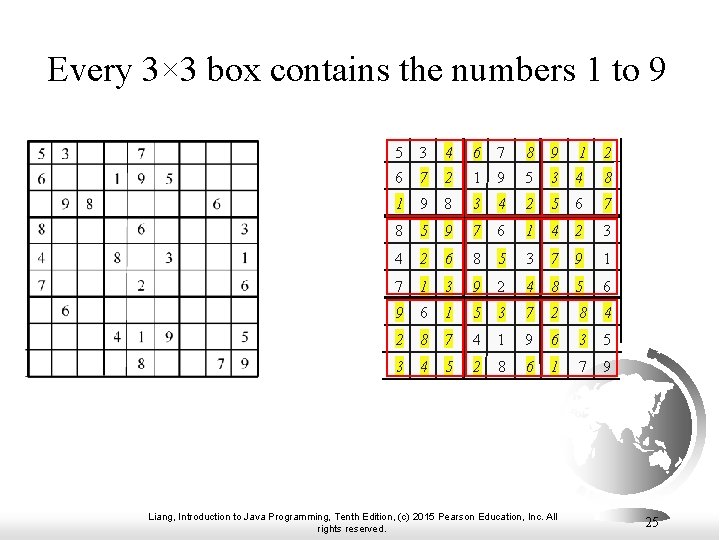 Every 3×3 box contains the numbers 1 to 9

| 5 | 3 |  |  | 7 |  |  |  |  |
|---|---|---|---|---|---|---|---|---|
| 6 |  |  | 1 | 9 | 5 |  |  |  |
|  | 9 | 8 |  |  |  |  | 6 |  |
| 8 |  |  |  | 6 |  |  |  | 3 |
| 4 |  |  | 8 |  | 3 |  |  | 1 |
| 7 |  |  |  | 2 |  |  |  | 6 |
|  | 6 |  |  |  |  |  |  |  |
|  |  |  | 4 | 1 | 9 |  |  | 5 |
|  |  |  |  | 8 |  |  | 7 | 9 |

| 5 | 3 | 4 | 6 | 7 | 8 | 9 | 1 | 2 |
|---|---|---|---|---|---|---|---|---|
| 6 | 7 | 2 | 1 | 9 | 5 | 3 | 4 | 8 |
| 1 | 9 | 8 | 3 | 4 | 2 | 5 | 6 | 7 |
| 8 | 5 | 9 | 7 | 6 | 1 | 4 | 2 | 3 |
| 4 | 2 | 6 | 8 | 5 | 3 | 7 | 9 | 1 |
| 7 | 1 | 3 | 9 | 2 | 4 | 8 | 5 | 6 |
| 9 | 6 | 1 | 5 | 3 | 7 | 2 | 8 | 4 |
| 2 | 8 | 7 | 4 | 1 | 9 | 6 | 3 | 5 |
| 3 | 4 | 5 | 2 | 8 | 6 | 1 | 7 | 9 |

Liang, Introduction to Java Programming, Tenth Edition, (c) 2015 Pearson Education, Inc. All rights reserved.

25